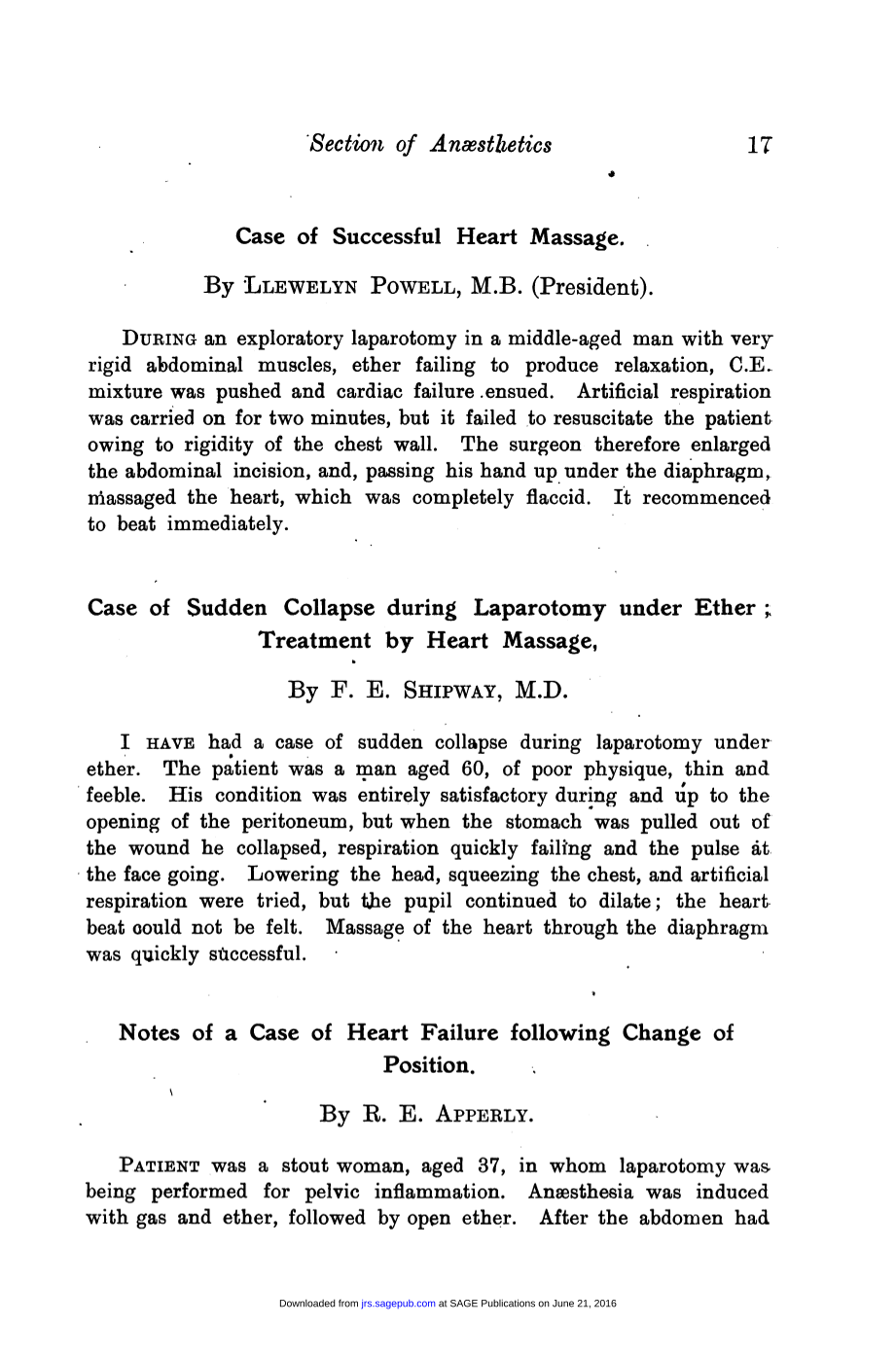 Section of Anæsthetics 17

Case of Successful Heart Massage.

By LLEWELYN POWELL, M.B. (President).

DURING an exploratory laparotomy in a middle-aged man with very rigid abdominal muscles, ether failing to produce relaxation, C.E. mixture was pushed and cardiac failure ensued. Artificial respiration was carried on for two minutes, but it failed to resuscitate the patient owing to rigidity of the chest wall. The surgeon therefore enlarged the abdominal incision, and, passing his hand up under the diaphragm, massaged the heart, which was completely flaccid. It recommenced to beat immediately.

Case of Sudden Collapse during Laparotomy under Ether; Treatment by Heart Massage,

By F. E. SHIPWAY, M.D.

I HAVE had a case of sudden collapse during laparotomy under ether. The patient was a man aged 60, of poor physique, thin and feeble. His condition was entirely satisfactory during and up to the opening of the peritoneum, but when the stomach was pulled out of the wound he collapsed, respiration quickly failing and the pulse at the face going. Lowering the head, squeezing the chest, and artificial respiration were tried, but the pupil continued to dilate; the heart beat could not be felt. Massage of the heart through the diaphragm was quickly successful.

Notes of a Case of Heart Failure following Change of Position.

By R. E. APPERLY.

PATIENT was a stout woman, aged 37, in whom laparotomy was being performed for pelvic inflammation. Anæsthesia was induced with gas and ether, followed by open ether. After the abdomen had

Downloaded from jrs.sagepub.com at SAGE Publications on June 21, 2016